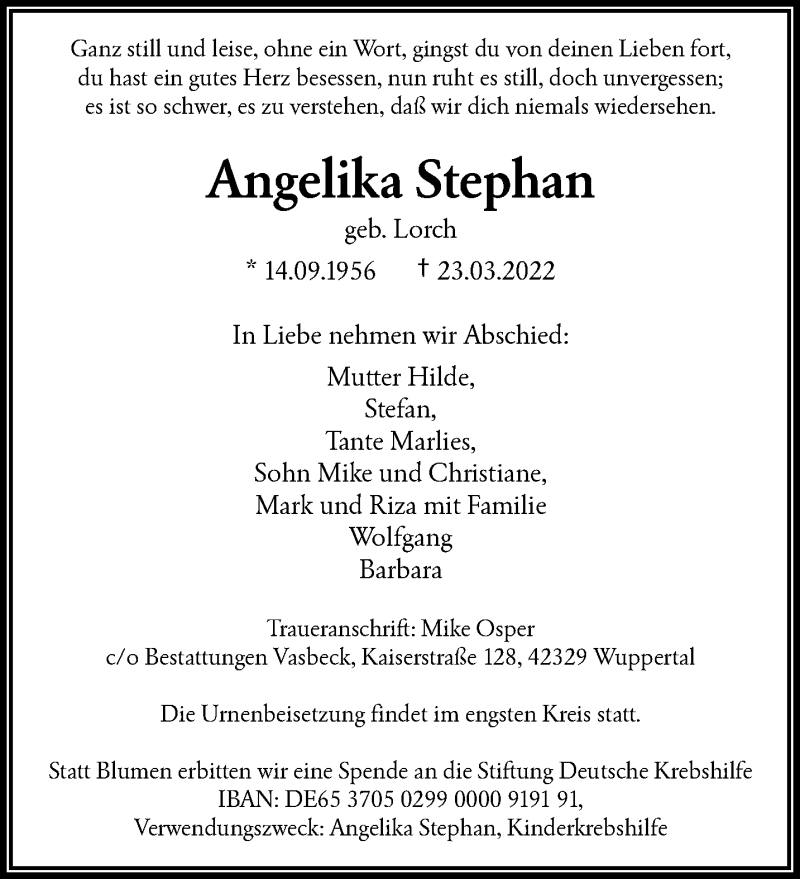 Ganz still und leise, ohne ein Wort, gingst du von deinen Lieben fort, du hast ein gutes Herz besessen, nun ruht es still, doch unvergessen; es ist so schwer, es zu verstehen, daß wir dich niemals wiedersehen.

Angelika Stephan
geb. Lorch
* 14.09.1956 † 23.03.2022

In Liebe nehmen wir Abschied:
Mutter Hilde,
Stefan,
Tante Marlies,
Sohn Mike und Christiane,
Mark und Riza mit Familie
Wolfgang
Barbara

Traueranschrift: Mike Osper
c/o Bestattungen Vasbeck, Kaiserstraße 128, 42329 Wuppertal

Die Urnenbeisetzung findet im engsten Kreis statt.

Statt Blumen erbitten wir eine Spende an die Stiftung Deutsche Krebshilfe
IBAN: DE65 3705 0299 0000 9191 91,
Verwendungszweck: Angelika Stephan, Kinderkrebshilfe